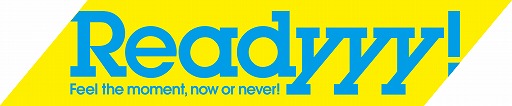 Readyyy!
Feel the moment, now or never!